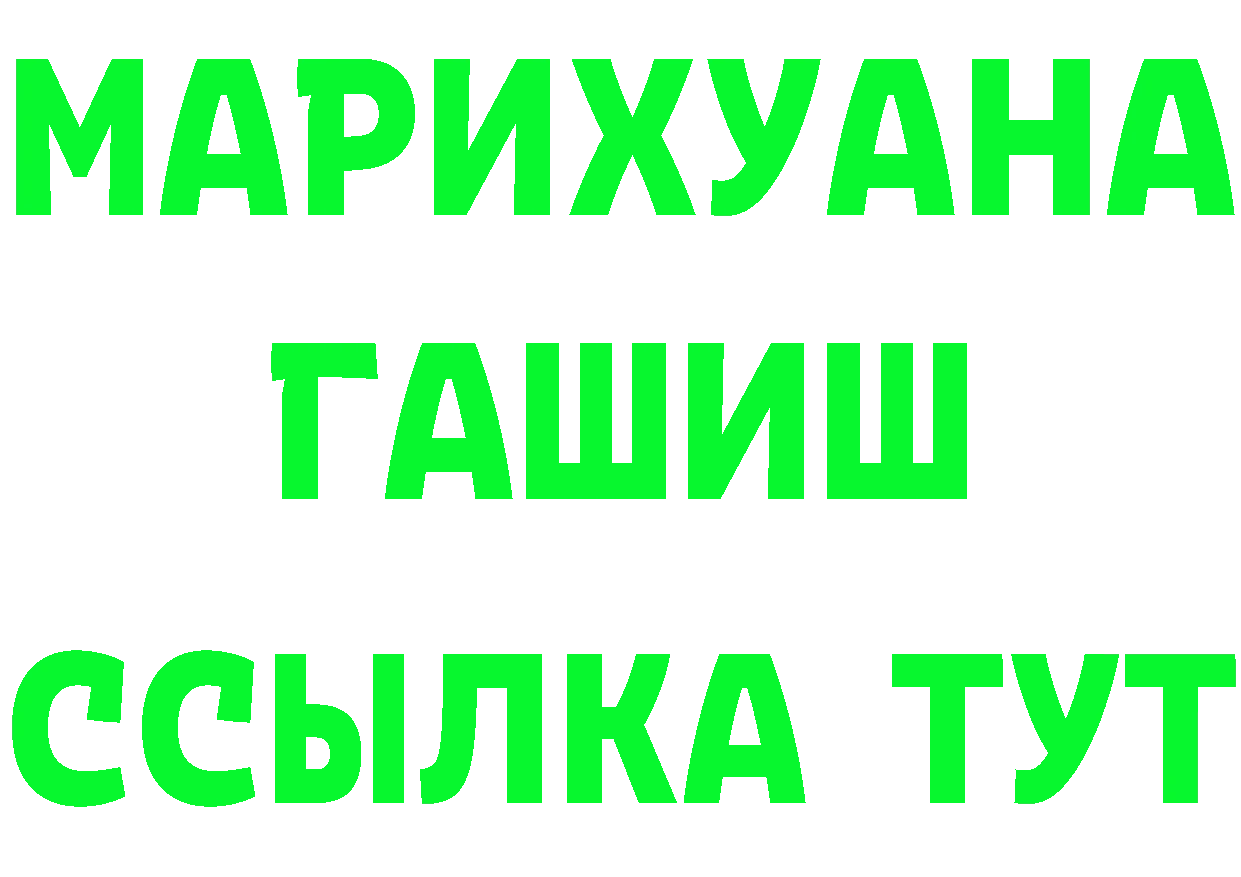 МАРИХУАНА
ГАШИШ
ССЫЛКА ТУТ